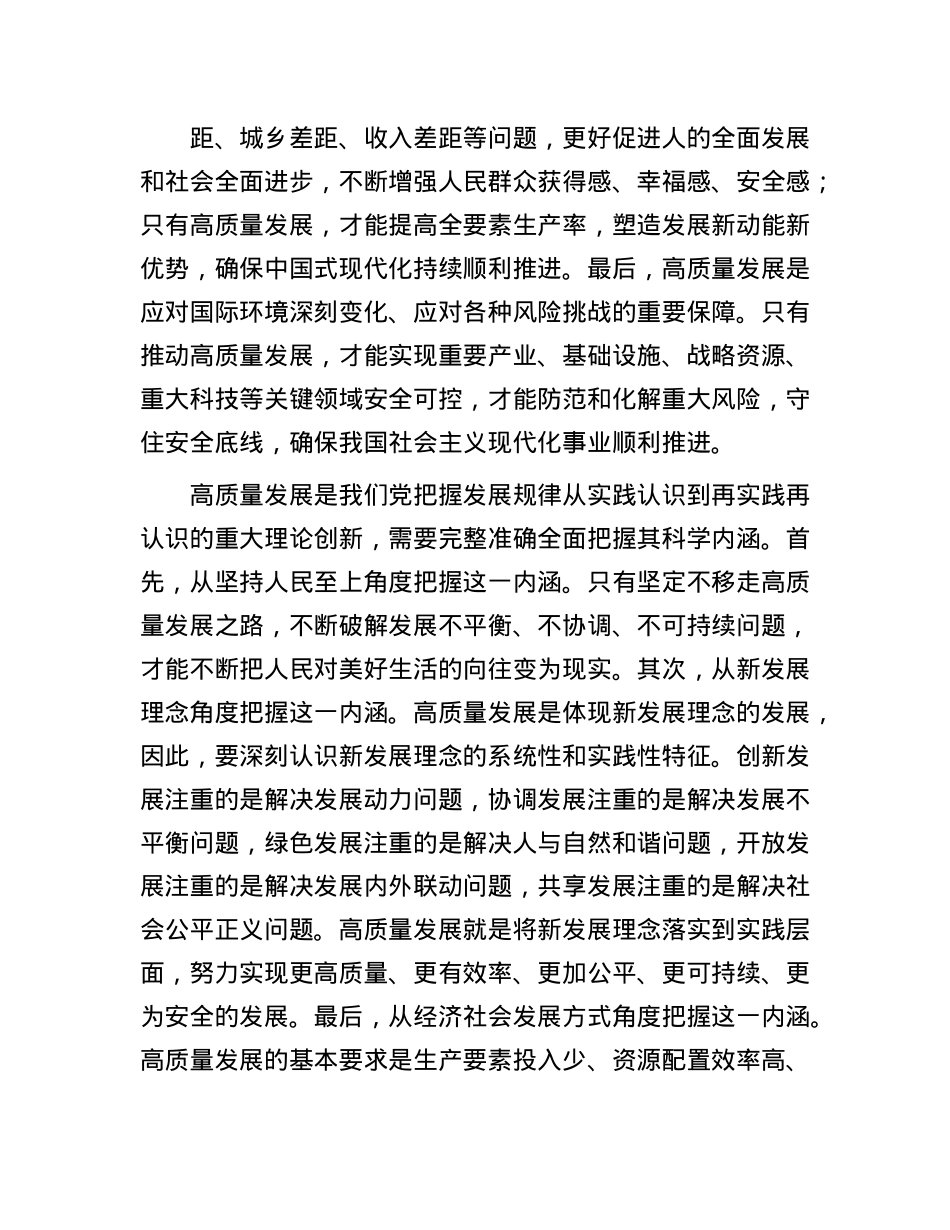 距、城乡差距、收入差距等问题，更好促进人的全面发展和社会全面进步，不断增强人民群众获得感、幸福感、安全感；只有高质量发展，才能提高全要素生产率，塑造发展新动能新优势，确保中国式现代化持续顺利推进。最后，高质量发展是应对国际环境深刻变化、应对各种风险挑战的重要保障。只有推动高质量发展，才能实现重要产业、基础设施、战略资源、重大科技等关键领域安全可控，才能防范和化解重大风险，守住安全底线，确保我国社会主义现代化事业顺利推进。

高质量发展是我们党把握发展规律从实践认识到再实践再认识的重大理论创新，需要完整准确全面把握其科学内涵。首先，从坚持人民至上角度把握这一内涵。只有坚定不移走高质量发展之路，不断破解发展不平衡、不协调、不可持续问题，才能不断把人民对美好生活的向往变为现实。其次，从新发展理念角度把握这一内涵。高质量发展是体现新发展理念的发展，因此，要深刻认识新发展理念的系统性和实践性特征。创新发展注重的是解决发展动力问题，协调发展注重的是解决发展不平衡问题，绿色发展注重的是解决人与自然和谐问题，开放发展注重的是解决发展内外联动问题，共享发展注重的是解决社会公平正义问题。高质量发展就是将新发展理念落实到实践层面，努力实现更高质量、更有效率、更加公平、更可持续、更为安全的发展。最后，从经济社会发展方式角度把握这一内涵。高质量发展的基本要求是生产要素投入少、资源配置效率高、